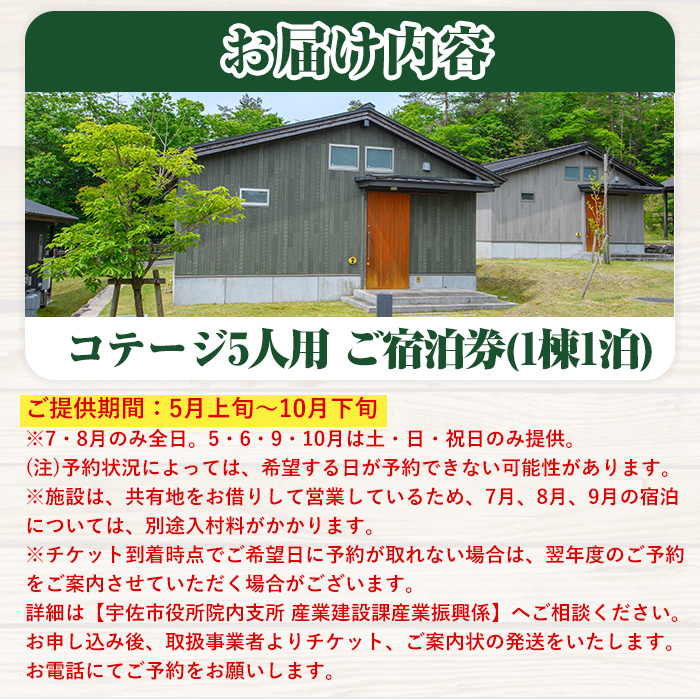 お届け内容

コテージ5人用 ご宿泊券(1棟1泊)

ご提供期間：5月上旬～10月下旬
※7・8月のみ全日。5・6・9・10月は土・日・祝日のみ提供。
(注)予約状況によっては、希望する日が予約できない可能性があります。
※施設は、共有地をお借りして営業しているため、7月、8月、9月の宿泊については、別途入村料がかかります。
※チケット到着時点でご希望日に予約が取れない場合は、翌年度のご予約をご案内させていただく場合がございます。
詳細は【宇佐市役所院内支所 産業建設課産業振興係】へご相談ください。
お申し込み後、取扱事業者よりチケット、ご案内状の発送をいたします。
お電話にてご予約をお願いします。